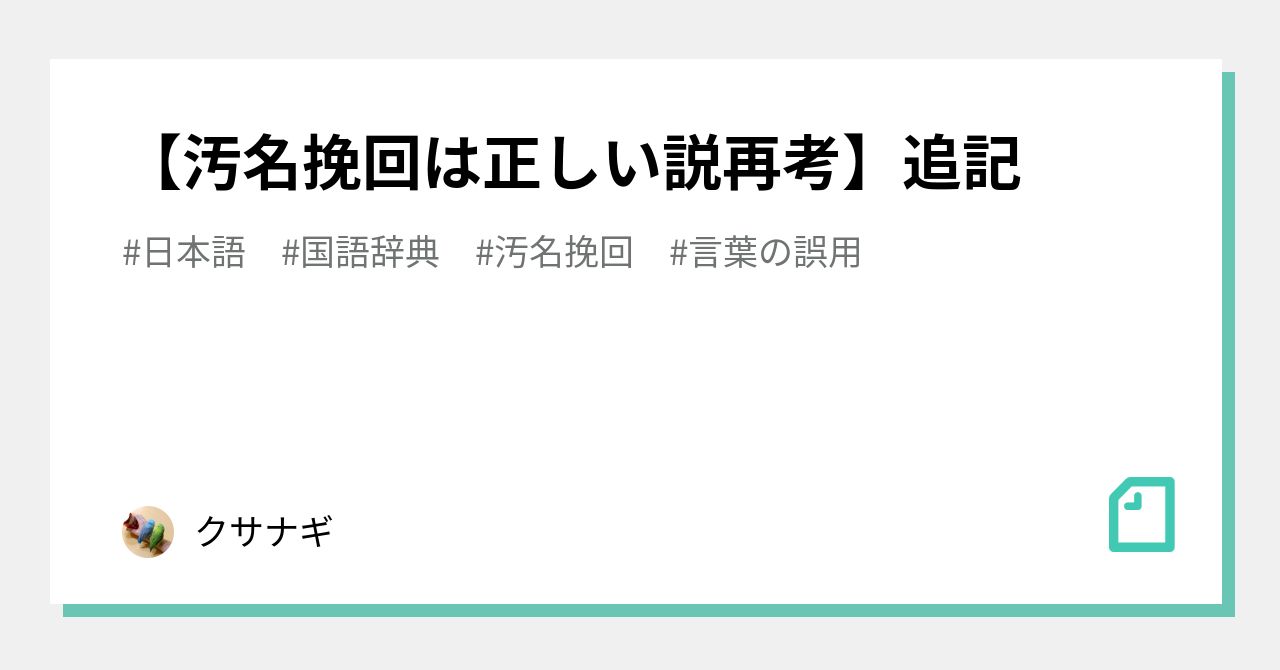 【汚名挽回は正しい説再考】追記

#日本語　#国語辞典　#汚名挽回　#言葉の誤用

クサナギ